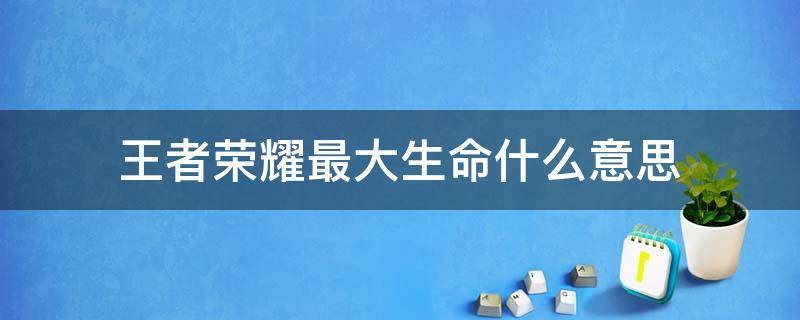 王者荣耀最大生命什么意思